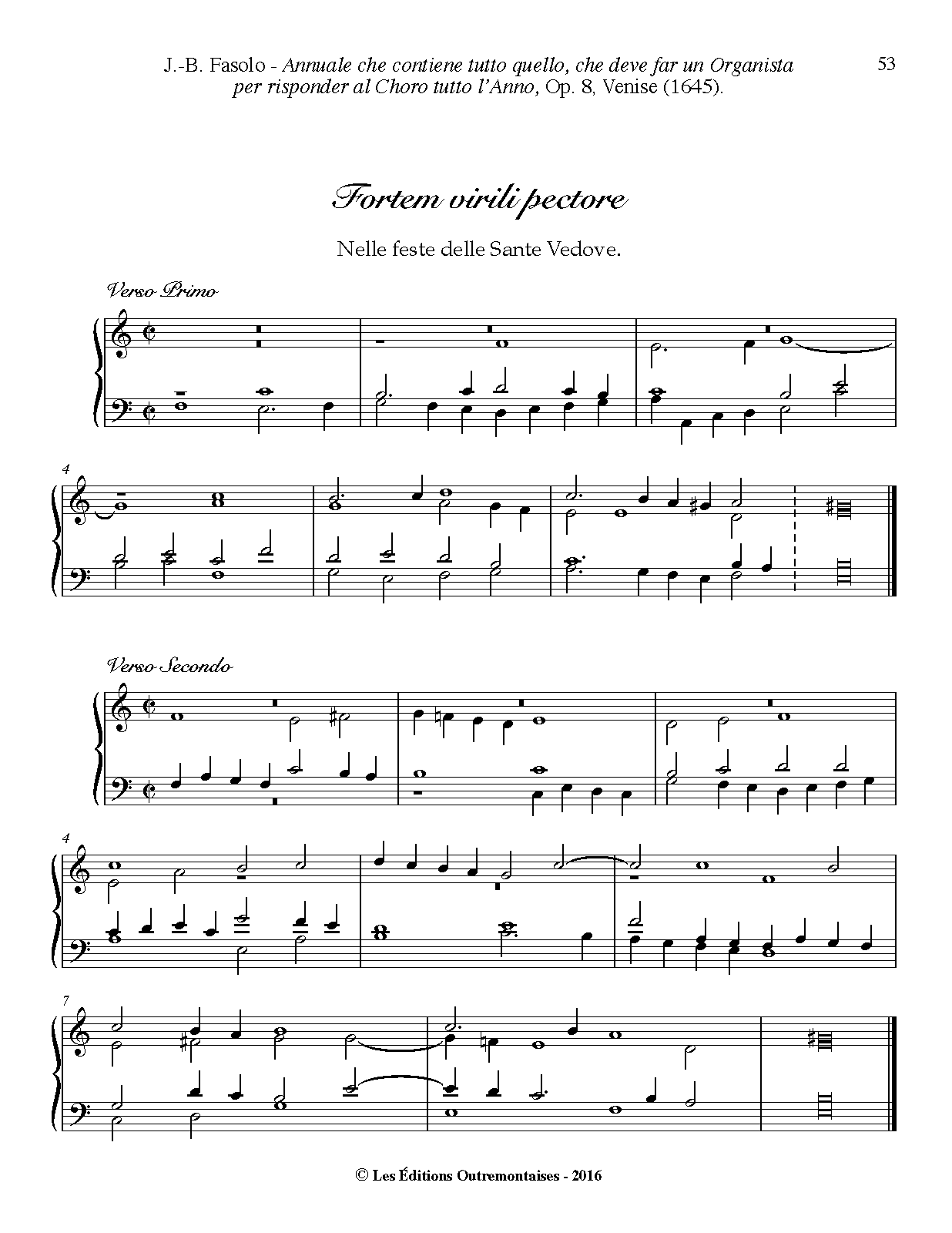 J.-B. Fasolo - Annuale che contiene tutto quello, che deve far un Organista per risponder al Choro tutto l'Anno, Op. 8, Venise (1645).

53

Fortem virili pectore

Nelle feste delle Sante Vedove.

Verso Primo

4

Verso Secondo

4

7

© Les Éditions Outremontaises - 2016